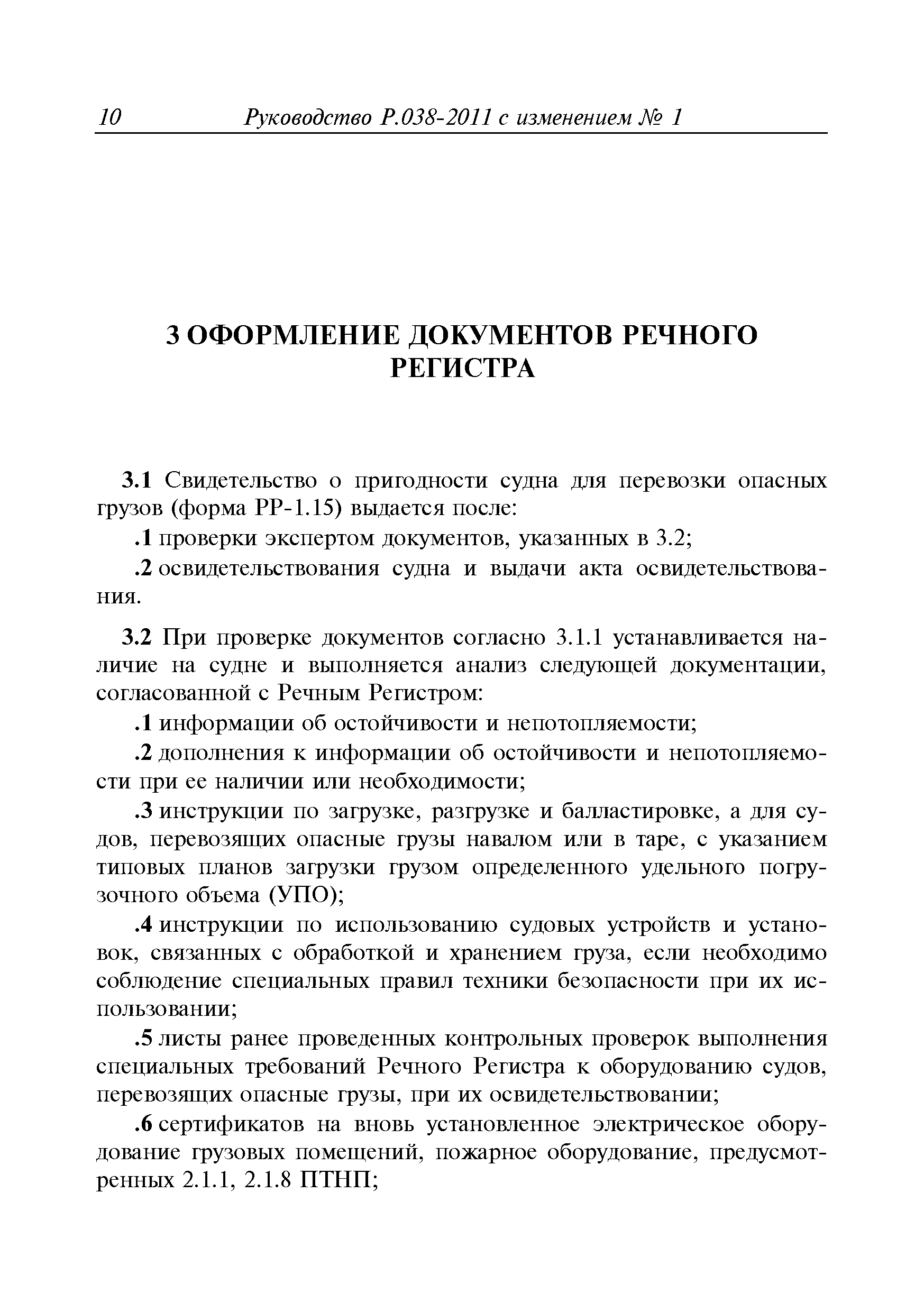 10 Руководство Р.038-2011 с изменением № 1

3 ОФОРМЛЕНИЕ ДОКУМЕНТОВ РЕЧНОГО РЕГИСТРА

3.1 Свидетельство о пригодности судна для перевозки опасных грузов (форма РР-1.15) выдается после:

.1 проверки экспертом документов, указанных в 3.2;

.2 освидетельствования судна и выдачи акта освидетельствования.

3.2 При проверке документов согласно 3.1.1 устанавливается наличие на судне и выполняется анализ следующей документации, согласованной с Речным Регистром:

.1 информации об остойчивости и непотопляемости;

.2 дополнения к информации об остойчивости и непотопляемости при ее наличии или необходимости;

.3 инструкции по загрузке, разгрузке и балластировке, а для судов, перевозящих опасные грузы навалом или в таре, с указанием типовых планов загрузки грузом определенного удельного погрузочного объема (УПО);

.4 инструкции по использованию судовых устройств и установок, связанных с обработкой и хранением груза, если необходимо соблюдение специальных правил техники безопасности при их использовании;

.5 листы ранее проведенных контрольных проверок выполнения специальных требований Речного Регистра к оборудованию судов, перевозящих опасные грузы, при их освидетельствовании;

.6 сертификатов на вновь установленное электрическое оборудование грузовых помещений, пожарное оборудование, предусмотренных 2.1.1, 2.1.8 ПТНП;